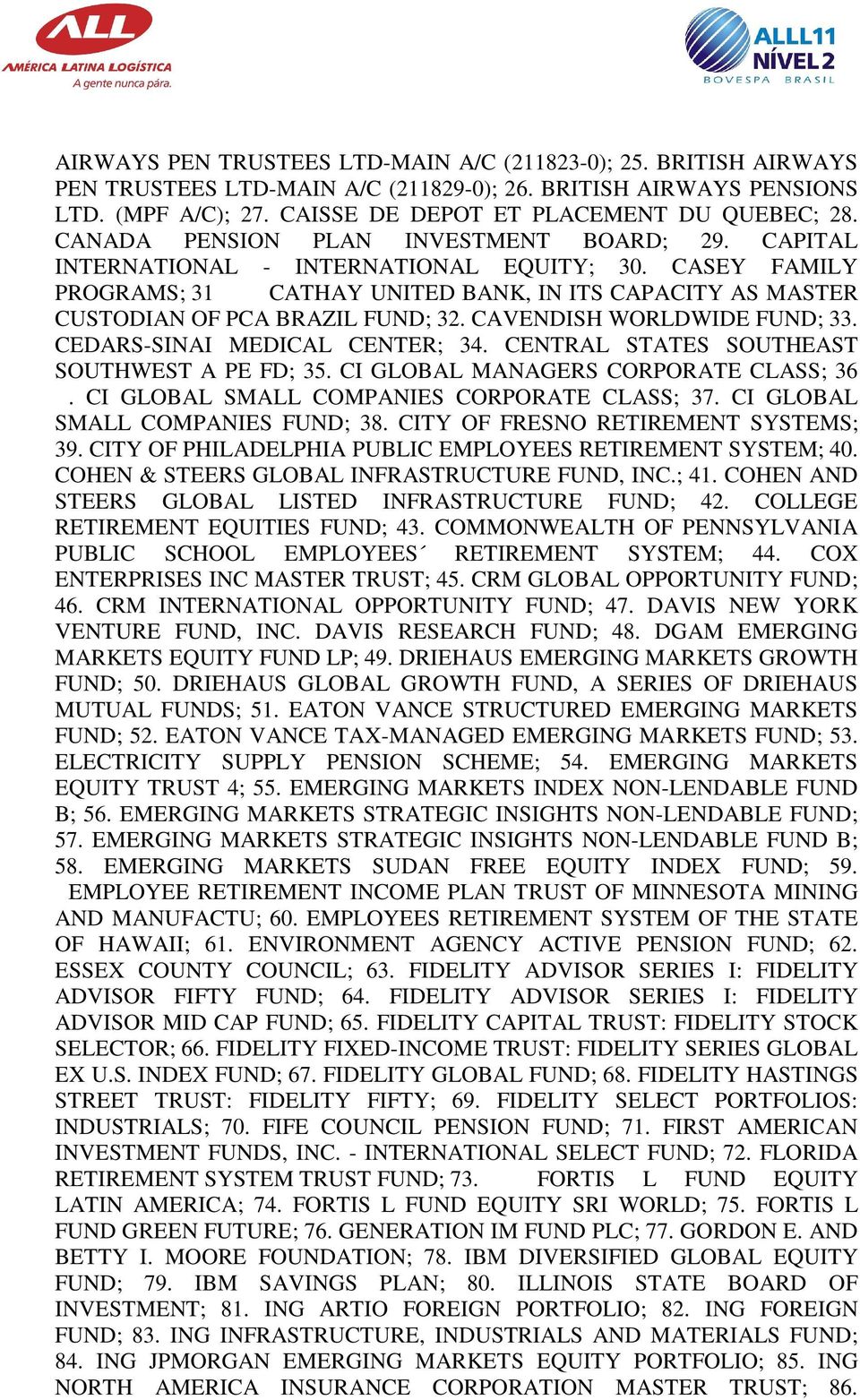 ALL
AMÉRICA LATINA LOGÍSTICA
A gente nunca pára.

ALLL11
NÍVEL 2
BOVESPA BRASIL

AIRWAYS PEN TRUSTEES LTD-MAIN A/C (211823-0); 25. BRITISH AIRWAYS PEN TRUSTEES LTD-MAIN A/C (211829-0); 26. BRITISH AIRWAYS PENSIONS LTD. (MPF A/C); 27. CAISSE DE DEPOT ET PLACEMENT DU QUEBEC; 28. CANADA PENSION PLAN INVESTMENT BOARD; 29. CAPITAL INTERNATIONAL - INTERNATIONAL EQUITY; 30. CASEY FAMILY PROGRAMS; 31 CATHAY UNITED BANK, IN ITS CAPACITY AS MASTER CUSTODIAN OF PCA BRAZIL FUND; 32. CAVENDISH WORLDWIDE FUND; 33. CEDARS-SINAI MEDICAL CENTER; 34. CENTRAL STATES SOUTHEAST SOUTHWEST A PE FD; 35. CI GLOBAL MANAGERS CORPORATE CLASS; 36 . CI GLOBAL SMALL COMPANIES CORPORATE CLASS; 37. CI GLOBAL SMALL COMPANIES FUND; 38. CITY OF FRESNO RETIREMENT SYSTEMS; 39. CITY OF PHILADELPHIA PUBLIC EMPLOYEES RETIREMENT SYSTEM; 40. COHEN & STEERS GLOBAL INFRASTRUCTURE FUND, INC.; 41. COHEN AND STEERS GLOBAL LISTED INFRASTRUCTURE FUND; 42. COLLEGE RETIREMENT EQUITIES FUND; 43. COMMONWEALTH OF PENNSYLVANIA PUBLIC SCHOOL EMPLOYEES´ RETIREMENT SYSTEM; 44. COX ENTERPRISES INC MASTER TRUST; 45. CRM GLOBAL OPPORTUNITY FUND; 46. CRM INTERNATIONAL OPPORTUNITY FUND; 47. DAVIS NEW YORK VENTURE FUND, INC. DAVIS RESEARCH FUND; 48. DGAM EMERGING MARKETS EQUITY FUND LP; 49. DRIEHAUS EMERGING MARKETS GROWTH FUND; 50. DRIEHAUS GLOBAL GROWTH FUND, A SERIES OF DRIEHAUS MUTUAL FUNDS; 51. EATON VANCE STRUCTURED EMERGING MARKETS FUND; 52. EATON VANCE TAX-MANAGED EMERGING MARKETS FUND; 53. ELECTRICITY SUPPLY PENSION SCHEME; 54. EMERGING MARKETS EQUITY TRUST 4; 55. EMERGING MARKETS INDEX NON-LENDABLE FUND B; 56. EMERGING MARKETS STRATEGIC INSIGHTS NON-LENDABLE FUND; 57. EMERGING MARKETS STRATEGIC INSIGHTS NON-LENDABLE FUND B; 58. EMERGING MARKETS SUDAN FREE EQUITY INDEX FUND; 59. EMPLOYEE RETIREMENT INCOME PLAN TRUST OF MINNESOTA MINING AND MANUFACTU; 60. EMPLOYEES RETIREMENT SYSTEM OF THE STATE OF HAWAII; 61. ENVIRONMENT AGENCY ACTIVE PENSION FUND; 62. ESSEX COUNTY COUNCIL; 63. FIDELITY ADVISOR SERIES I: FIDELITY ADVISOR FIFTY FUND; 64. FIDELITY ADVISOR SERIES I: FIDELITY ADVISOR MID CAP FUND; 65. FIDELITY CAPITAL TRUST: FIDELITY STOCK SELECTOR; 66. FIDELITY FIXED-INCOME TRUST: FIDELITY SERIES GLOBAL EX U.S. INDEX FUND; 67. FIDELITY GLOBAL FUND; 68. FIDELITY HASTINGS STREET TRUST: FIDELITY FIFTY; 69. FIDELITY SELECT PORTFOLIOS: INDUSTRIALS; 70. FIFE COUNCIL PENSION FUND; 71. FIRST AMERICAN INVESTMENT FUNDS, INC. - INTERNATIONAL SELECT FUND; 72. FLORIDA RETIREMENT SYSTEM TRUST FUND; 73. FORTIS L FUND EQUITY LATIN AMERICA; 74. FORTIS L FUND EQUITY SRI WORLD; 75. FORTIS L FUND GREEN FUTURE; 76. GENERATION IM FUND PLC; 77. GORDON E. AND BETTY I. MOORE FOUNDATION; 78. IBM DIVERSIFIED GLOBAL EQUITY FUND; 79. IBM SAVINGS PLAN; 80. ILLINOIS STATE BOARD OF INVESTMENT; 81. ING ARTIO FOREIGN PORTFOLIO; 82. ING FOREIGN FUND; 83. ING INFRASTRUCTURE, INDUSTRIALS AND MATERIALS FUND; 84. ING JPMORGAN EMERGING MARKETS EQUITY PORTFOLIO; 85. ING NORTH AMERICA INSURANCE CORPORATION MASTER TRUST; 86.